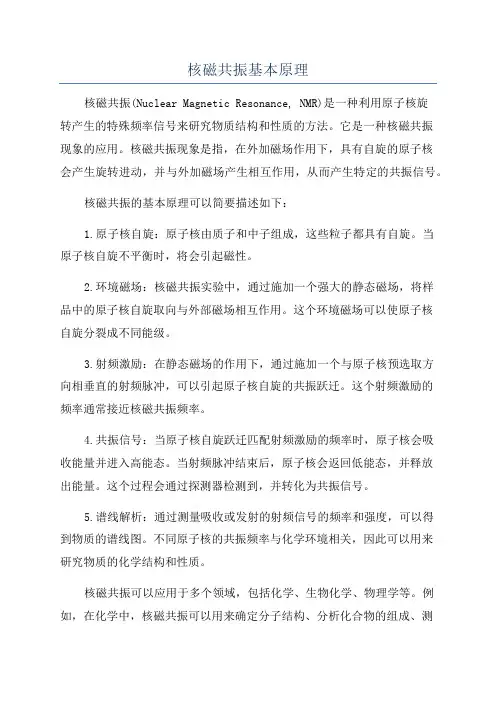 核磁共振基本原理

核磁共振(Nuclear Magnetic Resonance, NMR)是一种利用原子核旋转产生的特殊频率信号来研究物质结构和性质的方法。它是一种核磁共振现象的应用。核磁共振现象是指，在外加磁场作用下，具有自旋的原子核会产生旋转进动，并与外加磁场产生相互作用，从而产生特定的共振信号。

核磁共振的基本原理可以简要描述如下：

1.原子核自旋：原子核由质子和中子组成，这些粒子都具有自旋。当原子核自旋不平衡时，将会引起磁性。

2.环境磁场：核磁共振实验中，通过施加一个强大的静态磁场，将样品中的原子核自旋取向与外部磁场相互作用。这个环境磁场可以使原子核自旋分裂成不同能级。

3.射频激励：在静态磁场的作用下，通过施加一个与原子核预选取方向相垂直的射频脉冲，可以引起原子核自旋的共振跃迁。这个射频激励的频率通常接近核磁共振频率。

4.共振信号：当原子核自旋跃迁匹配射频激励的频率时，原子核会吸收能量并进入高能态。当射频脉冲结束后，原子核会返回低能态，并释放出能量。这个过程会通过探测器检测到，并转化为共振信号。

5.谱线解析：通过测量吸收或发射的射频信号的频率和强度，可以得到物质的谱线图。不同原子核的共振频率与化学环境相关，因此可以用来研究物质的化学结构和性质。

核磁共振可以应用于多个领域，包括化学、生物化学、物理学等。例如，在化学中，核磁共振可以用来确定分子结构、分析化合物的组成、测